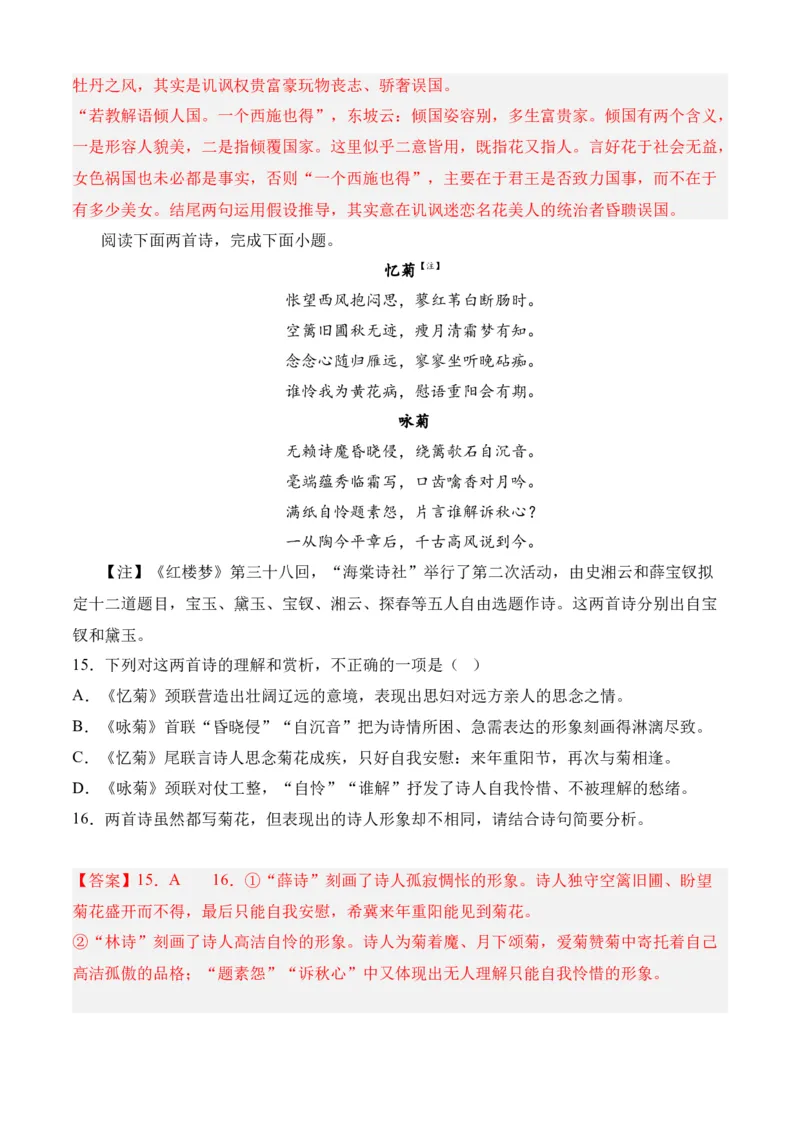 牡丹之风，其实是讥讽权贵富豪玩物丧志、骄奢误国。
“若教解语倾人国。一个西施也得”，东坡云：倾国姿容别，多生富贵家。倾国有两个含义，一是形容人貌美，二是指倾覆国家。这里似乎二意皆用，既指花又指人。言好花于社会无益，女色祸国也未必都是事实，否则“一个西施也得”，主要在于君王是否致力国事，而不在于有多少美女。结尾两句运用假设推导，其实意在讥讽迷恋名花美人的统治者昏聩误国。

阅读下面两首诗，完成下面小题。

忆菊【注】

怅望西风抱闷思，蓼红苇白断肠时。
空篱旧圃秋无迹，瘦月清霜梦有知。
念念心随归雁远，寥寥坐听晚砧痴。
谁怜我为黄花病，慰语重阳会有期。

咏菊

无赖诗魔昏晓侵，绕篱欹石自沉音。
毫端蕴秀临霜写，口齿噙香对月吟。
满纸自怜题素怨，片言谁解诉秋心？
一从陶令平章后，千古高风说到今。

【注】《红楼梦》第三十八回，“海棠诗社”举行了第二次活动，由史湘云和薛宝钗拟定十二道题目，宝玉、黛玉、宝钗、湘云、探春等五人自由选题作诗。这两首诗分别出自宝钗和黛玉。

15．下列对这两首诗的理解和赏析，不正确的一项是（ ）
A．《忆菊》颈联营造出壮阔辽远的意境，表现出思妇对远方亲人的思念之情。
B．《咏菊》首联“昏晓侵”“自沉音”把为诗情所困、急需表达的形象刻画得淋漓尽致。
C．《忆菊》尾联言诗人思念菊花成疾，只好自我安慰：来年重阳节，再次与菊相逢。
D．《咏菊》颈联对仗工整，“自怜”“谁解”抒发了诗人自我怜惜、不被理解的愁绪。
16．两首诗虽然都写菊花，但表现出的诗人形象却不相同，请结合诗句简要分析。

【答案】15．A　16．①“薛诗”刻画了诗人孤寂惆怅的形象。诗人独守空篱旧圃、盼望菊花盛开而不得，最后只能自我安慰，希冀来年重阳能见到菊花。
②“林诗”刻画了诗人高洁自怜的形象。诗人为菊着魔、月下颂菊，爱菊赞菊中寄托着自己高洁孤傲的品格；“题素怨”“诉秋心”中又体现出无人理解只能自我怜惜的形象。